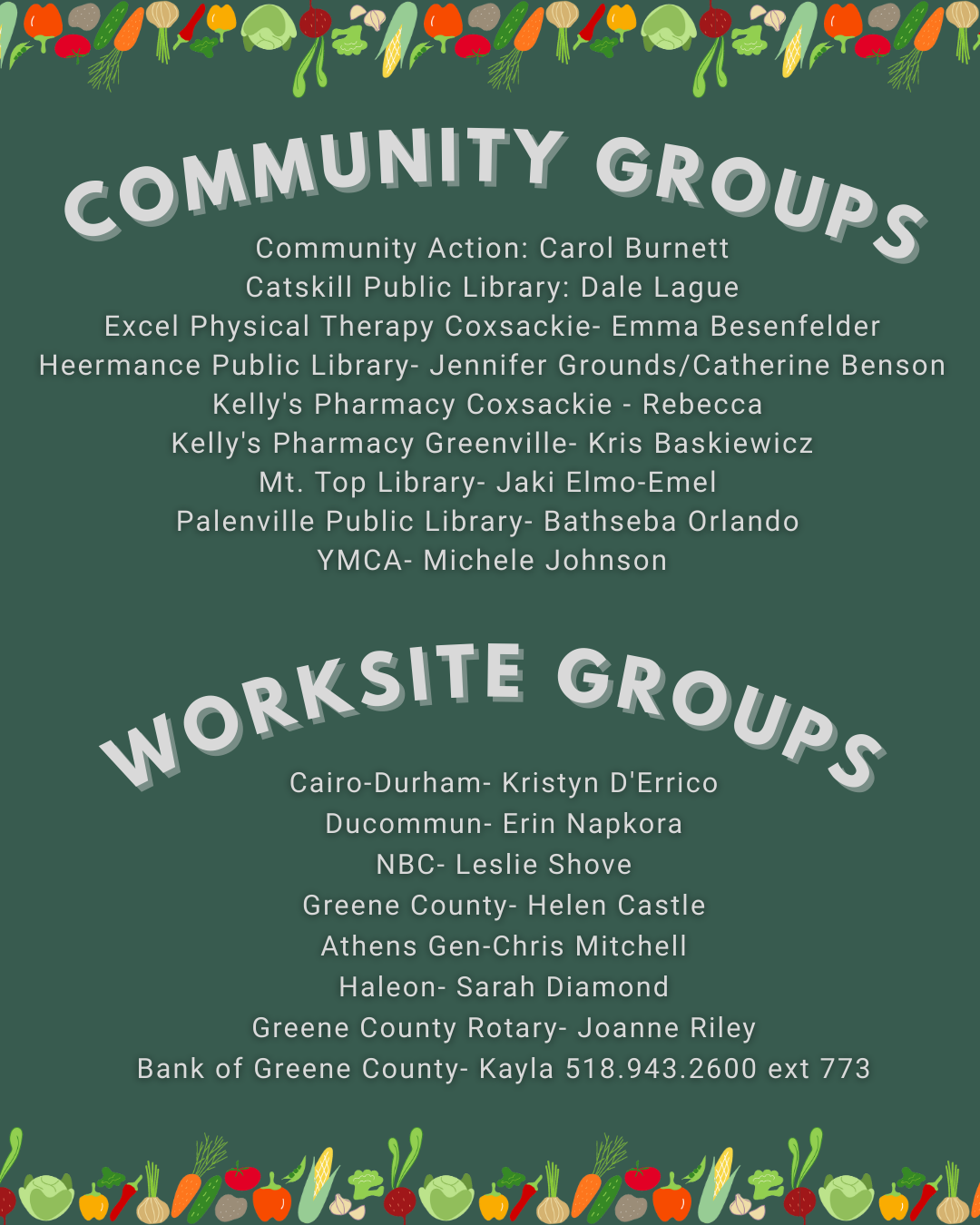 COMMUNITY GROUPS

Community Action: Carol Burnett
Catskill Public Library: Dale Lague
Excel Physical Therapy Coxsackie- Emma Besenfelder
Heermance Public Library- Jennifer Grounds/Catherine Benson
Kelly's Pharmacy Coxsackie - Rebecca
Kelly's Pharmacy Greenville- Kris Baskiewicz
Mt. Top Library- Jaki Elmo-Emel
Palenville Public Library- Bathseba Orlando
YMCA- Michele Johnson

WORKSITE GROUPS

Cairo-Durham- Kristyn D'Errico
Ducommun- Erin Napkora
NBC- Leslie Shove
Greene County- Helen Castle
Athens Gen-Chris Mitchell
Haleon- Sarah Diamond
Greene County Rotary- Joanne Riley
Bank of Greene County- Kayla 518.943.2600 ext 773